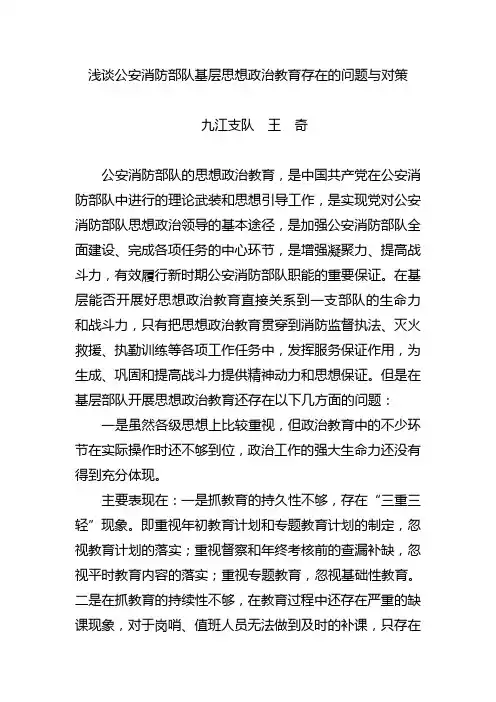 浅谈公安消防部队基层思想政治教育存在的问题与对策

九江支队　王　奇

公安消防部队的思想政治教育，是中国共产党在公安消防部队中进行的理论武装和思想引导工作，是实现党对公安消防部队思想政治领导的基本途径，是加强公安消防部队全面建设、完成各项任务的中心环节，是增强凝聚力、提高战斗力，有效履行新时期公安消防部队职能的重要保证。在基层能否开展好思想政治教育直接关系到一支部队的生命力和战斗力，只有把思想政治教育贯穿到消防监督执法、灭火救援、执勤训练等各项工作任务中，发挥服务保证作用，为生成、巩固和提高战斗力提供精神动力和思想保证。但是在基层部队开展思想政治教育还存在以下几方面的问题：

一是虽然各级思想上比较重视，但政治教育中的不少环节在实际操作时还不够到位，政治工作的强大生命力还没有得到充分体现。

主要表现在：一是抓教育的持久性不够，存在“三重三轻”现象。即重视年初教育计划和专题教育计划的制定，忽视教育计划的落实；重视督察和年终考核前的查漏补缺，忽视平时教育内容的落实；重视专题教育，忽视基础性教育。二是在抓教育的持续性不够，在教育过程中还存在严重的缺课现象，对于岗哨、值班人员无法做到及时的补课，只存在